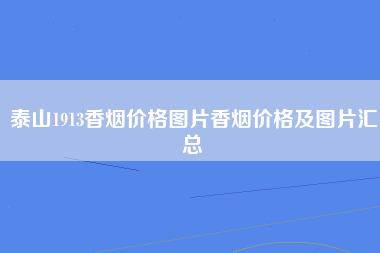 泰山1913香烟价格图片香烟价格及图片汇总